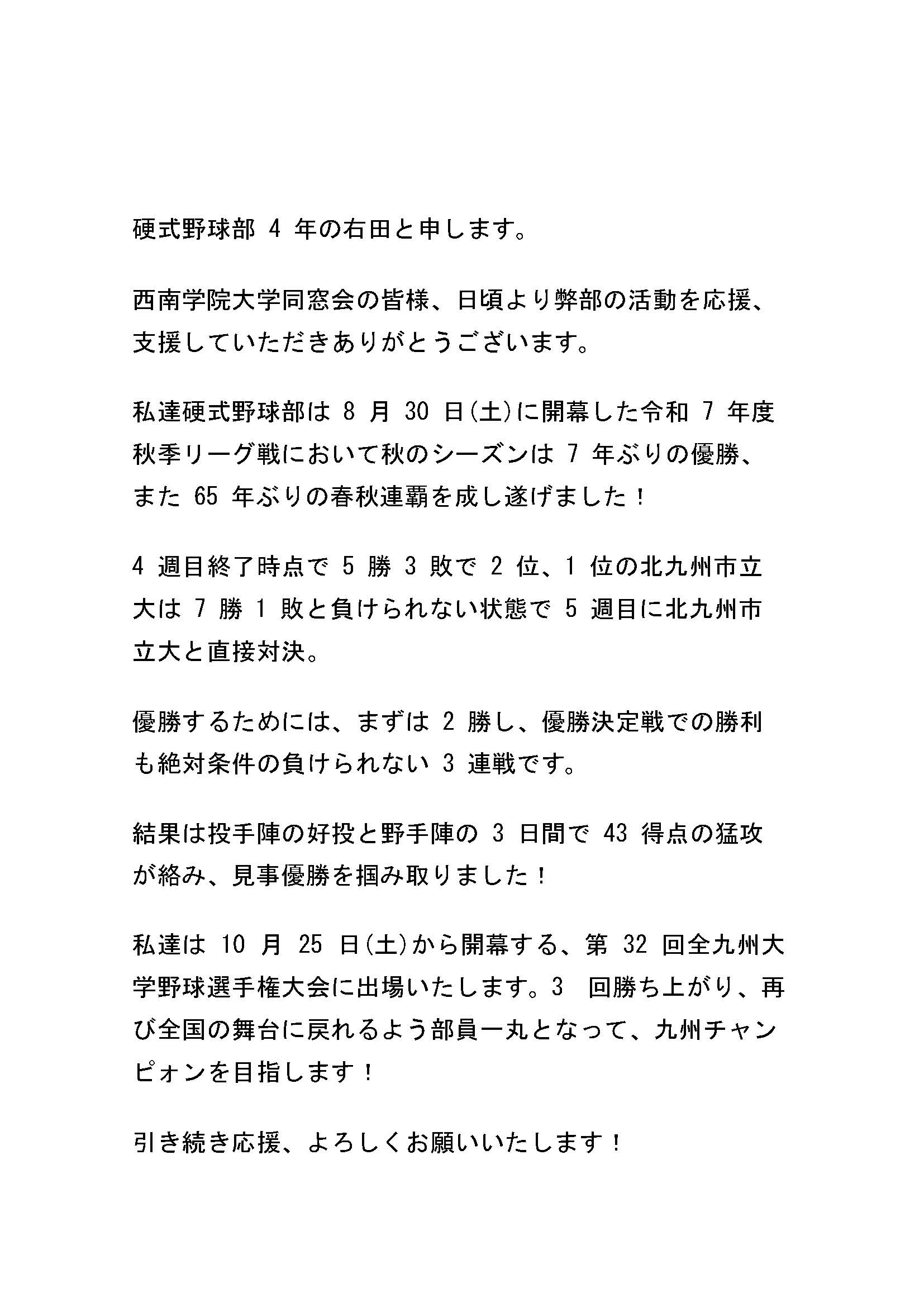 硬式野球部 4 年の右田と申します。

西南学院大学同窓会の皆様、日頃より弊部の活動を応援、支援していただきありがとうございます。

私達硬式野球部は 8 月 30 日(土)に開幕した令和 7 年度秋季リーグ戦において秋のシーズンは 7 年ぶりの優勝、また 65 年ぶりの春秋連覇を成し遂げました！

4 週目終了時点で 5 勝 3 敗で 2 位、1 位の北九州市立大は 7 勝 1 敗と負けられない状態で 5 週目に北九州市立大と直接対決。

優勝するためには、まずは 2 勝し、優勝決定戦での勝利も絶対条件の負けられない 3 連戦です。

結果は投手陣の好投と野手陣の 3 日間で 43 得点の猛攻が絡み、見事優勝を掴み取りました！

私達は 10 月 25 日(土)から開幕する、第 32 回全九州大学野球選手権大会に出場いたします。3 回勝ち上がり、再び全国の舞台に戻れるよう部員一丸となって、九州チャンピォンを目指します！

引き続き応援、よろしくお願いいたします！